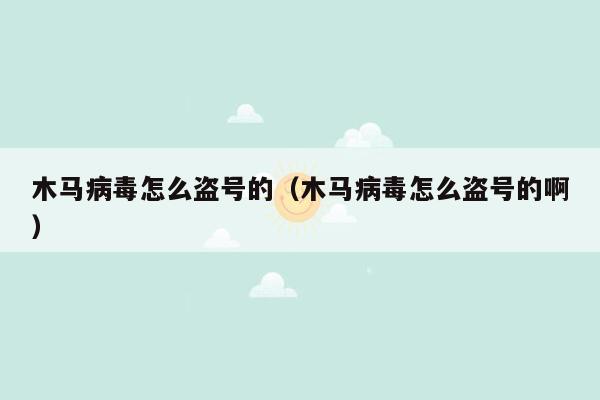 木马病毒怎么盗号的（木马病毒怎么盗号的啊）